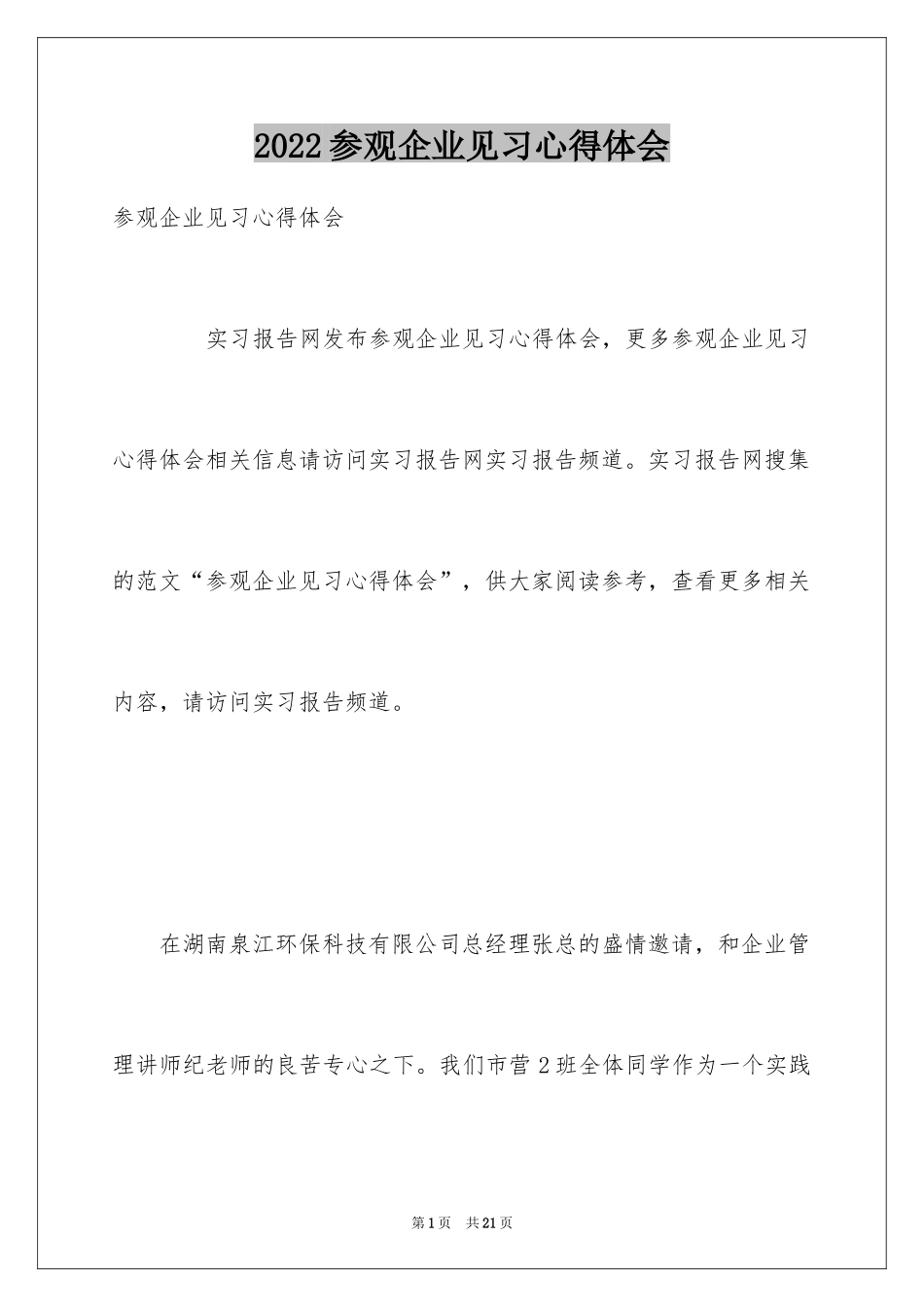 2022参观企业见习心得体会

参观企业见习心得体会

实习报告网发布参观企业见习心得体会，更多参观企业见习心得体会相关信息请访问实习报告网实习报告频道。实习报告网搜集的范文“参观企业见习心得体会”，供大家阅读参考，查看更多相关内容，请访问实习报告频道。

在湖南泉江环保科技有限公司总经理张总的盛情邀请，和企业管理讲师纪老师的良苦专心之下。我们市营2班全体同学作为一个实践

第1页 共21页